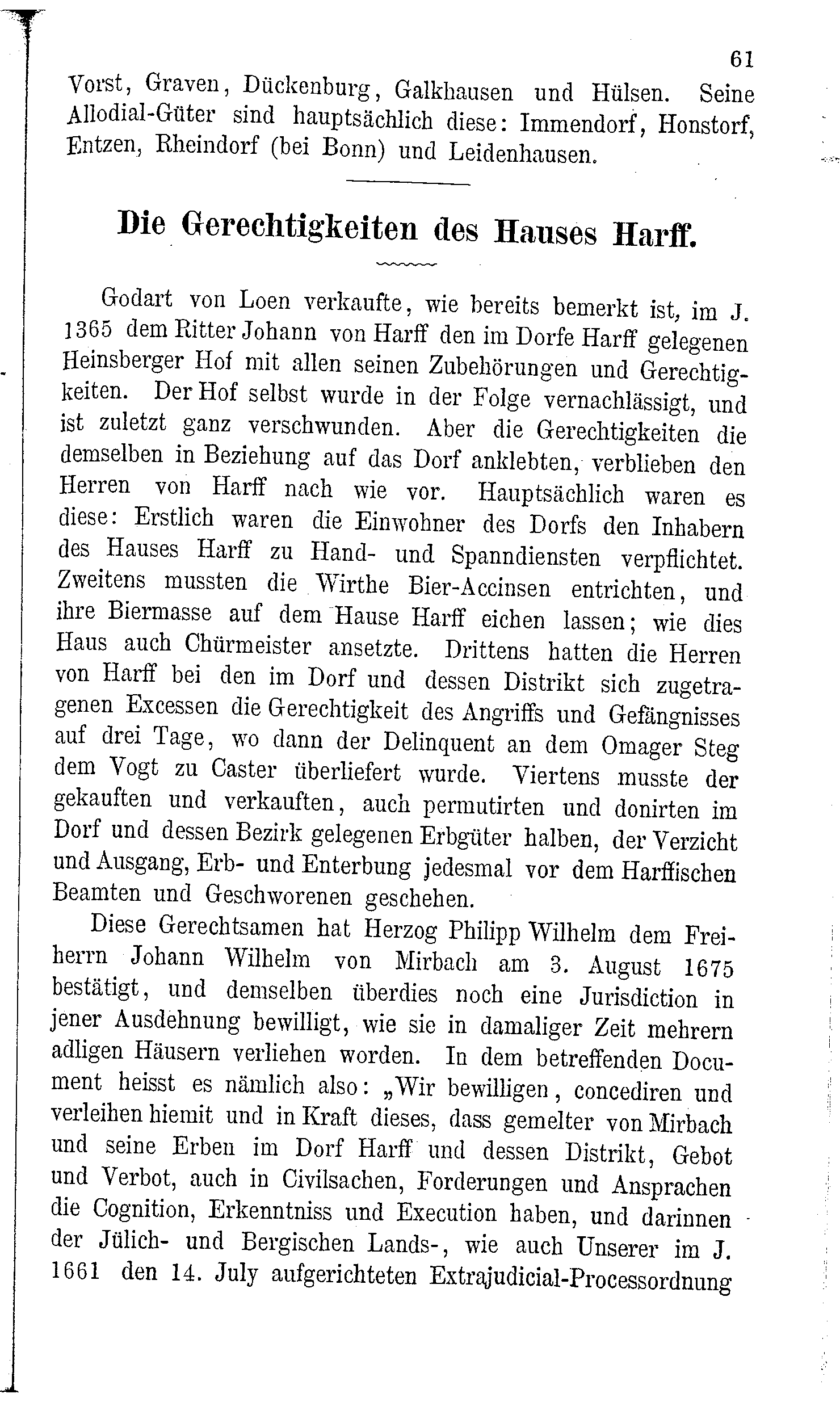 61

Vorst, Graven, Dückenburg, Galkhausen und Hülsen. Seine Allodial-Güter sind hauptsächlich diese: Immendorf, Honstorf, Entzen, Rheindorf (bei Bonn) und Leidenhausen.

Die Gerechtigkeiten des Hauses Harff.

Godart von Loen verkaufte, wie bereits bemerkt ist, im J. 1365 dem Ritter Johann von Harff den im Dorfe Harff gelegenen Heinsberger Hof mit allen seinen Zubehörungen und Gerechtigkeiten. Der Hof selbst wurde in der Folge vernachlässigt, und ist zuletzt ganz verschwunden. Aber die Gerechtigkeiten die demselben in Beziehung auf das Dorf anklebten, verblieben den Herren von Harff nach wie vor. Hauptsächlich waren es diese: Erstlich waren die Einwohner des Dorfs den Inhabern des Hauses Harff zu Hand- und Spanndiensten verpflichtet. Zweitens mussten die Wirthe Bier-Accinsen entrichten, und ihre Biermasse auf dem Hause Harff eichen lassen; wie dies Haus auch Chürmeister ansetzte. Drittens hatten die Herren von Harff bei den im Dorf und dessen Distrikt sich zugetragenen Excessen die Gerechtigkeit des Angriffs und Gefängnisses auf drei Tage, wo dann der Delinquent an dem Omager Steg dem Vogt zu Caster überliefert wurde. Viertens musste der gekauften und verkauften, auch permutirten und donirten im Dorf und dessen Bezirk gelegenen Erbgüter halben, der Verzicht und Ausgang, Erb- und Enterbung jedesmal vor dem Harffischen Beamten und Geschworenen geschehen.

Diese Gerechtsamen hat Herzog Philipp Wilhelm dem Freiherrn Johann Wilhelm von Mirbach am 3. August 1675 bestätigt, und demselben überdies noch eine Jurisdiction in jener Ausdehnung bewilligt, wie sie in damaliger Zeit mehrern adligen Häusern verliehen worden. In dem betreffenden Document heisst es nämlich also: „Wir bewilligen, concediren und verleihen hiemit und in Kraft dieses, dass gemelter von Mirbach und seine Erben im Dorf Harff und dessen Distrikt, Gebot und Verbot, auch in Civilsachen, Forderungen und Ansprachen die Cognition, Erkenntniss und Execution haben, und darinnen der Jülich- und Bergischen Lands-, wie auch Unserer im J. 1661 den 14. July aufgerichteten Extrajudicial-Processordnung